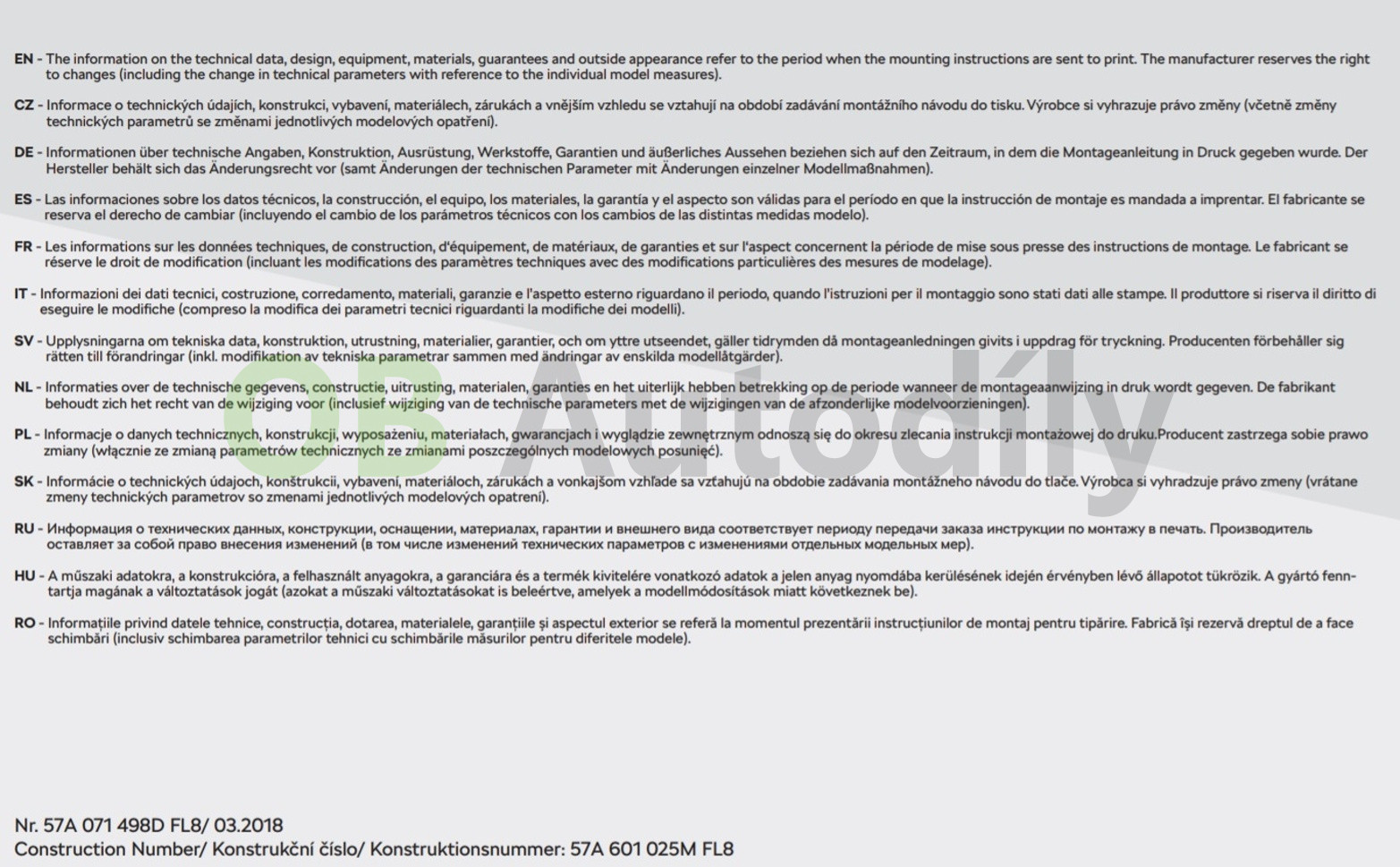 EN - The information on the technical data, design, equipment, materials, guarantees and outside appearance refer to the period when the mounting instructions are sent to print. The manufacturer reserves the right to changes (including the change in technical parameters with reference to the individual model measures).

CZ - Informace o technických údajích, konstrukci, vybavení, materiálech, zárukách a vnějším vzhledu se vztahují na období zadávání montážního návodu do tisku. Výrobce si vyhrazuje právo změny (včetně změny technických parametrů se změnami jednotlivých modelových opatření).

DE - Informationen über technische Angaben, Konstruktion, Ausrüstung, Werkstoffe, Garantien und äußerliches Aussehen beziehen sich auf den Zeitraum, in dem die Montageanleitung in Druck gegeben wurde. Der Hersteller behält sich das Änderungsrecht vor (samt Änderungen der technischen Parameter mit Änderungen einzelner Modellmaßnahmen).

ES - Las informaciones sobre los datos técnicos, la construcción, el equipo, los materiales, la garantía y el aspecto son válidas para el período en que la instrucción de montaje es mandada a imprentar. El fabricante se reserva el derecho de cambiar (incluyendo el cambio de los parámetros técnicos con los cambios de las distintas medidas modelo).

FR - Les informations sur les données techniques, de construction, d'équipement, de matériaux, de garanties et sur l'aspect concernent la période de mise sous presse des instructions de montage. Le fabricant se réserve le droit de modification (incluant les modifications des paramètres techniques avec des modifications particulières des mesures de modelage).

IT - Informazioni dei dati tecnici, costruzione, corredamento, materiali, garanzie e l'aspetto esterno riguardano il periodo, quando l'istruzioni per il montaggio sono stati dati alle stampe. Il produttore si riserva il diritto di eseguire le modifiche (compreso la modifica dei parametri tecnici riguardanti la modifiche dei modelli).

SV - Upplysningarna om tekniska data, konstruktion, utrustning, materialier, garantier, och om yttre utseendet, gäller tidrymden då montageanledningen givits i uppdrag för tryckning. Producenten förbehåller sig rätten till förandringar (inkl. modifikation av tekniska parametrar sammen med ändringar av enskilda modellåtgärder).

NL - Informaties over de technische gegevens, constructie, uitrusting, materialen, garanties en het uiterlijk hebben betrekking op de periode wanneer de montageaanwijzing in druk wordt gegeven. De fabrikant behoudt zich het recht van de wijziging voor (inclusief wijziging van de technische parameters met de wijzigingen van de afzonderlijke modelvoorzieningen).

PL - Informacje o danych technicznych, konstrukcji, wyposażeniu, materiałach, gwarancjach i wyglądzie zewnętrznym odnoszą się do okresu zlecania instrukcji montażowej do druku.Producent zastrzega sobie prawo zmiany (włącznie ze zmianą parametrów technicznych ze zmianami poszczególnych modelowych posunięć).

SK - Informácie o technických údajoch, konštrukcii, vybavení, materiáloch, zárukách a vonkajšom vzhľade sa vzťahujú na obdobie zadávania montážneho návodu do tlače. Výrobca si vyhradzuje právo zmeny (vrátane zmeny technických parametrov so zmenami jednotlivých modelových opatrení).

RU - Информация о технических данных, конструкции, оснащении, материалах, гарантии и внешнего вида соответствует периоду передачи заказа инструкции по монтажу в печать. Производитель оставляет за собой право внесения изменений (в том числе изменений технических параметров с изменениями отдельных модельных мер).

HU - A műszaki adatokra, a konstrukcióra, a felhasznált anyagokra, a garanciára és a termék kivitelére vonatkozó adatok a jelen anyag nyomdába kerülésének idején érvényben lévő állapotot tükrözik. A gyártó fenntartja magának a változtatások jogát (azokat a műszaki változtatásokat is beleértve, amelyek a modellmódosítások miatt következnek be).

RO - Informațiile privind datele tehnice, construcția, dotarea, materialele, garanțiile și aspectul exterior se referă la momentul prezentării instrucțiunilor de montaj pentru tipărire. Fabrică își rezervă dreptul de a face schimbări (inclusiv schimbarea parametrilor tehnici cu schimbările măsurilor pentru diferitele modele).

OB Autodíly

Nr. 57A 071 498D FL8/ 03.2018
Construction Number/ Konstrukční číslo/ Konstruktionsnummer: 57A 601 025M FL8